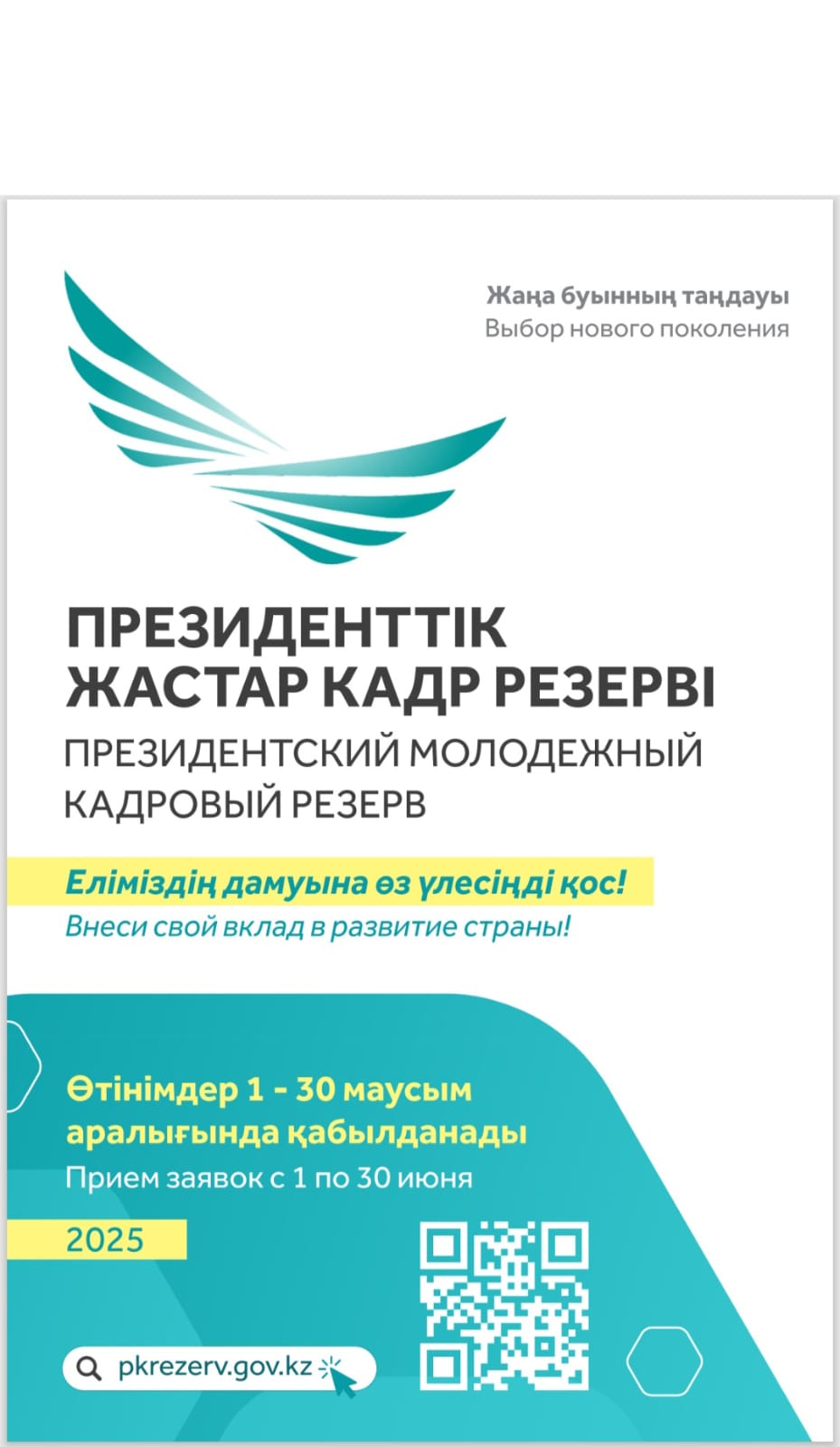 Жаңа буынның таңдауы
Выбор нового поколения

ПРЕЗИДЕНТТІК ЖАСТАР КАДР РЕЗЕРВІ
ПРЕЗИДЕНТСКИЙ МОЛОДЕЖНЫЙ КАДРОВЫЙ РЕЗЕРВ

Еліміздің дамуына өз үлесіңді қос!
Внеси свой вклад в развитие страны!

Өтінімдер 1 - 30 маусым аралығында қабылданады
Прием заявок с 1 по 30 июня

2025

pkrezerv.gov.kz